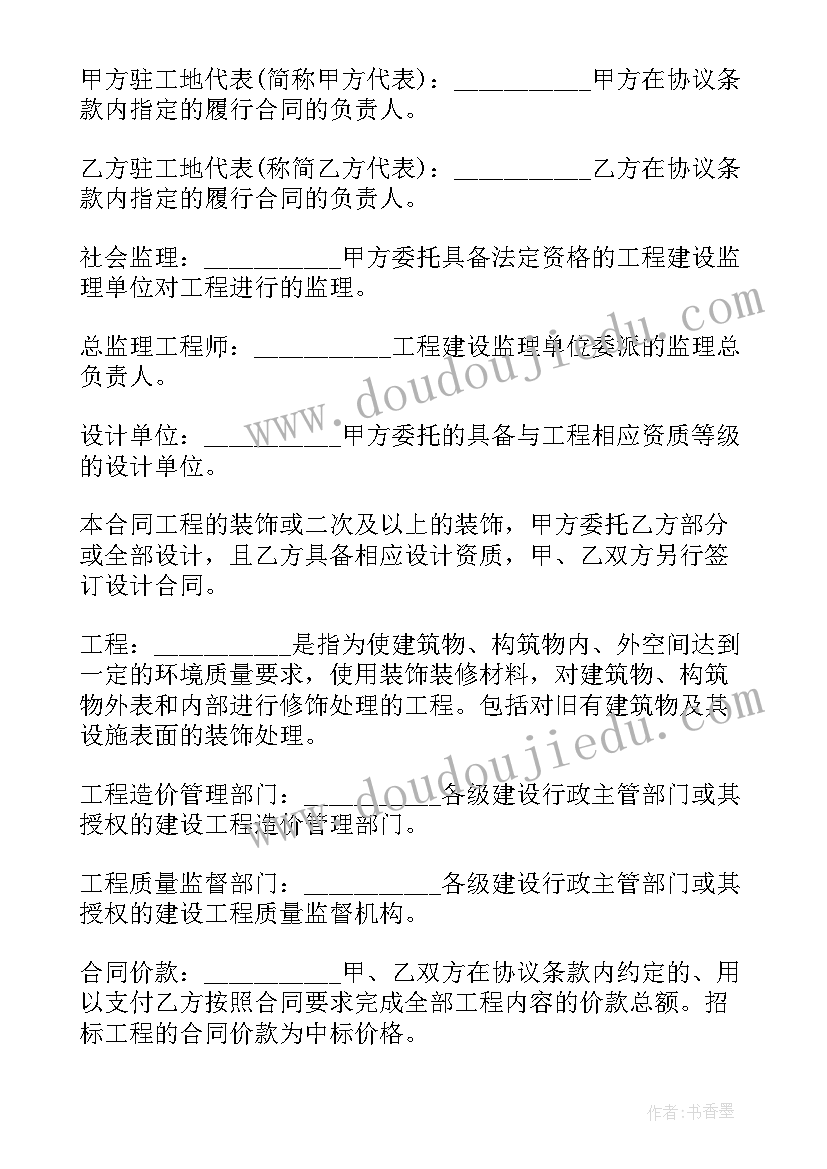 甲方驻工地代表(简称甲方代表)：__________甲方在协议条款内指定的履行合同的负责人。

乙方驻工地代表(称简乙方代表)：__________乙方在协议条款内指定的履行合同的负责人。

社会监理：__________甲方委托具备法定资格的工程建设监理单位对工程进行的监理。

总监理工程师：__________工程建设监理单位委派的监理总负责人。

设计单位：__________甲方委托的具备与工程相应资质等级的设计单位。

本合同工程的装饰或二次及以上的装饰，甲方委托乙方部分或全部设计，且乙方具备相应设计资质，甲、乙双方另行签订设计合同。

工程：__________是指为使建筑物、构筑物内、外空间达到一定的环境质量要求，使用装饰装修材料，对建筑物、构筑物外表和内部进行修饰处理的工程。包括对旧有建筑物及其设施表面的装饰处理。

工程造价管理部门：__________各级建设行政主管部门或其授权的建设工程造价管理部门。

工程质量监督部门：__________各级建设行政主管部门或其授权的建设工程质量监督机构。

合同价款：__________甲、乙双方在协议条款内约定的、用以支付乙方按照合同要求完成全部工程内容的价款总额。招标工程的合同价款为中标价格。

www.doudoujiedu.com

www.doudoujiedu.com

作者：书香墨